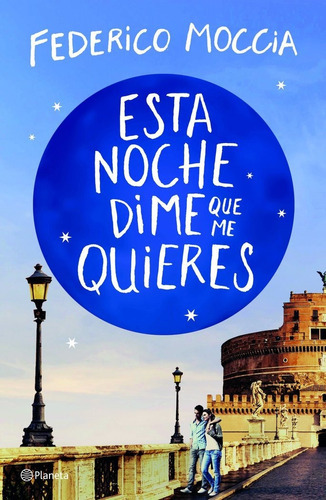 FEDERICO MOCCIA

ESTA NOCHE DIME QUE ME QUIERES

Planeta